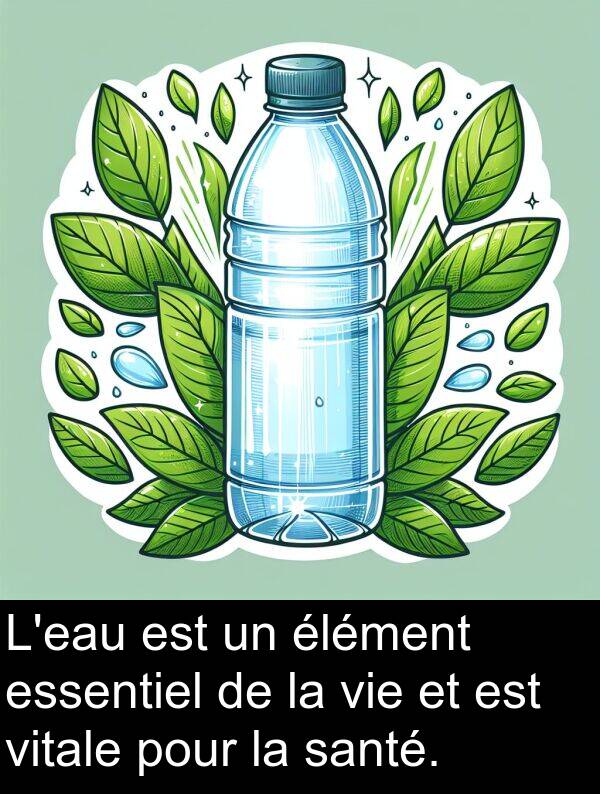 L'eau est un élément essentiel de la vie et est vitale pour la santé.